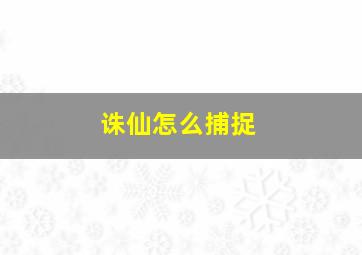 诛仙怎么捕捉